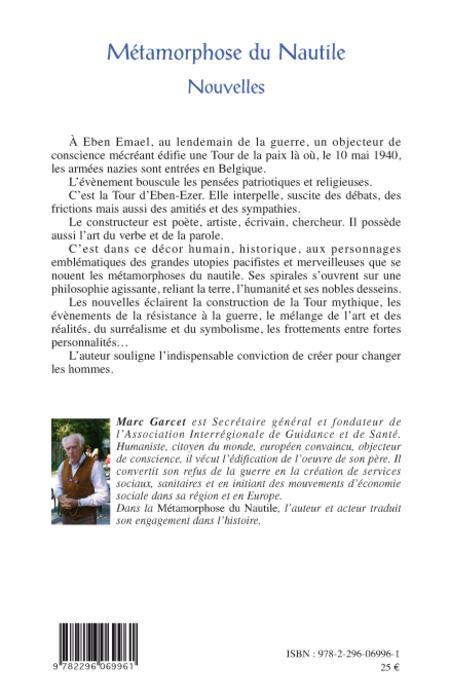 Métamorphose du Nautile

Nouvelles

À Eben Emael, au lendemain de la guerre, un objecteur de conscience mécréant édifie une Tour de la paix là où, le 10 mai 1940, les armées nazies sont entrées en Belgique.

L'évènement bouscule les pensées patriotiques et religieuses.

C'est la Tour d'Eben-Ezer. Elle interpelle, suscite des débats, des frictions mais aussi des amitiés et des sympathies.

Le constructeur est poète, artiste, écrivain, chercheur. Il possède aussi l'art du verbe et de la parole.

C'est dans ce décor humain, historique, aux personnages emblématiques des grandes utopies pacifistes et merveilleuses que se nouent les métamorphoses du nautile. Ses spirales s'ouvrent sur une philosophie agissante, reliant la terre, l'humanité et ses nobles desseins.

Les nouvelles éclairent la construction de la Tour mythique, les évènements de la résistance à la guerre, le mélange de l'art et des réalités, du surréalisme et du symbolisme, les frottements entre fortes personnalités…

L'auteur souligne l'indispensable conviction de créer pour changer les hommes.

Marc Garcet est Secrétaire général et fondateur de l'Association Interrégionale de Guidance et de Santé. Humaniste, citoyen du monde, européen convaincu, objecteur de conscience, il vécut l'édification de l'oeuvre de son père. Il convertit son refus de la guerre en la création de services sociaux, sanitaires et en initiant des mouvements d'économie sociale dans sa région et en Europe.

Dans la Métamorphose du Nautile, l'auteur et acteur traduit son engagement dans l'histoire.

9 782296 069961

ISBN : 978-2-296-06996-1

25 €